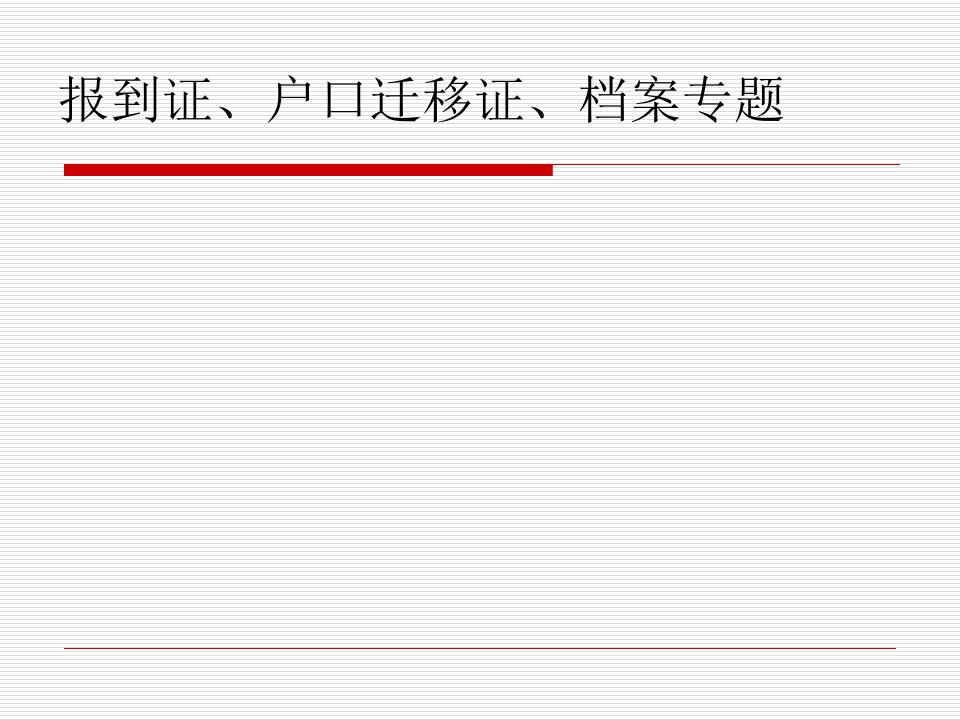 报到证、户口迁移证、档案专题